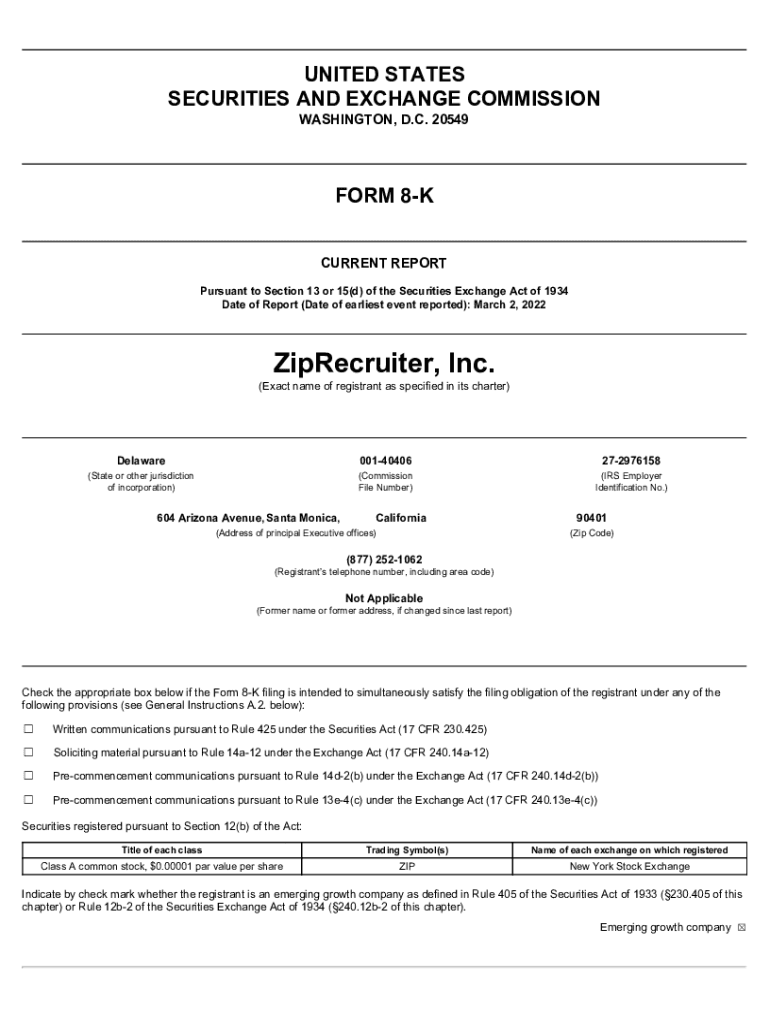 UNITED STATES
SECURITIES AND EXCHANGE COMMISSION
WASHINGTON, D.C. 20549

FORM 8-K

CURRENT REPORT

Pursuant to Section 13 or 15(d) of the Securities Exchange Act of 1934
Date of Report (Date of earliest event reported): March 2, 2022

ZipRecruiter, Inc.
(Exact name of registrant as specified in its charter)

Delaware
(State or other jurisdiction of incorporation)

001-40406
(Commission File Number)

27-2976158
(IRS Employer Identification No.)

604 Arizona Avenue, Santa Monica, California
(Address of principal Executive offices)

90401
(Zip Code)

(877) 252-1062
(Registrant's telephone number, including area code)

Not Applicable
(Former name or former address, if changed since last report)

Check the appropriate box below if the Form 8-K filing is intended to simultaneously satisfy the filing obligation of the registrant under any of the following provisions (see General Instructions A.2. below):

☐ Written communications pursuant to Rule 425 under the Securities Act (17 CFR 230.425)

☐ Soliciting material pursuant to Rule 14a-12 under the Exchange Act (17 CFR 240.14a-12)

☐ Pre-commencement communications pursuant to Rule 14d-2(b) under the Exchange Act (17 CFR 240.14d-2(b))

☐ Pre-commencement communications pursuant to Rule 13e-4(c) under the Exchange Act (17 CFR 240.13e-4(c))

Securities registered pursuant to Section 12(b) of the Act:

| Title of each class | Trading Symbol(s) | Name of each exchange on which registered |
|---|---|---|
| Class A common stock, $0.00001 par value per share | ZIP | New York Stock Exchange |

Indicate by check mark whether the registrant is an emerging growth company as defined in Rule 405 of the Securities Act of 1933 (§230.405 of this chapter) or Rule 12b-2 of the Securities Exchange Act of 1934 (§240.12b-2 of this chapter).

Emerging growth company ☒